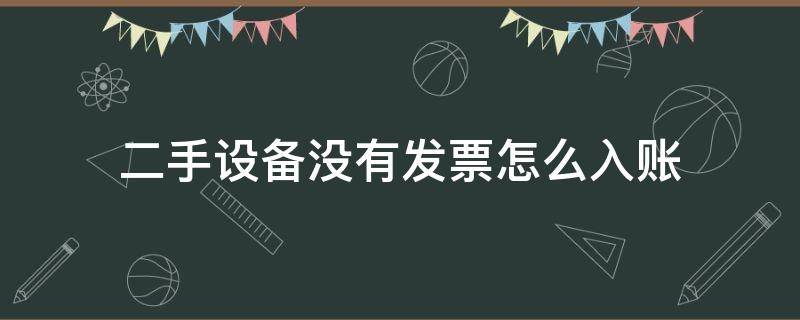 二手设备没有发票怎么入账